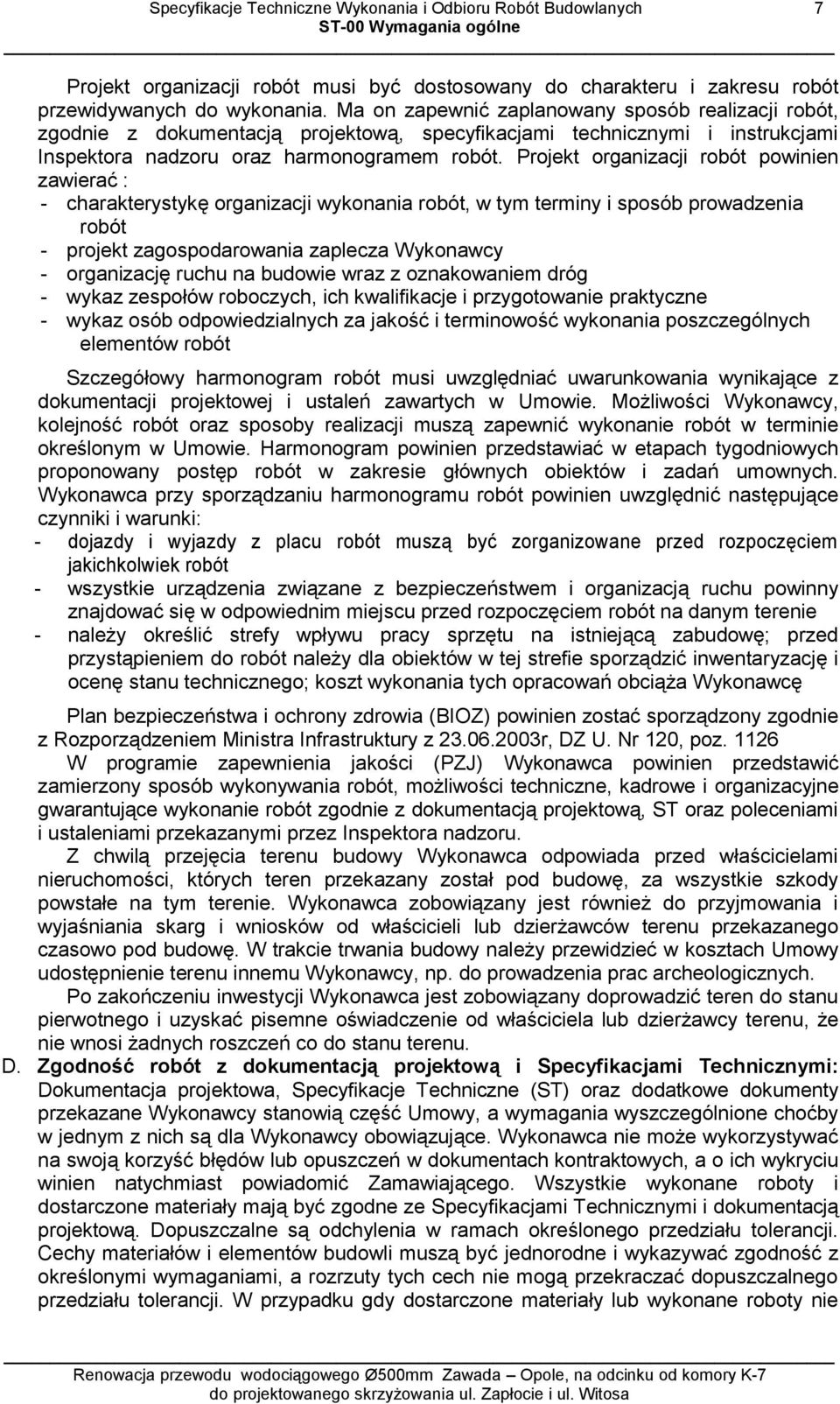 Specyfikacje Techniczne Wykonania i Odbioru Robót Budowlanych 7
ST-00 Wymagania ogólne

Projekt organizacji robót musi być dostosowany do charakteru i zakresu robót przewidywanych do wykonania. Ma on zapewnić zaplanowany sposób realizacji robót, zgodnie z dokumentacją projektową, specyfikacjami technicznymi i instrukcjami Inspektora nadzoru oraz harmonogramem robót. Projekt organizacji robót powinien zawierać :
- charakterystykę organizacji wykonania robót, w tym terminy i sposób prowadzenia robót
- projekt zagospodarowania zaplecza Wykonawcy
- organizację ruchu na budowie wraz z oznakowaniem dróg
- wykaz zespołów roboczych, ich kwalifikacje i przygotowanie praktyczne
- wykaz osób odpowiedzialnych za jakość i terminowość wykonania poszczególnych elementów robót

Szczegółowy harmonogram robót musi uwzględniać uwarunkowania wynikające z dokumentacji projektowej i ustaleń zawartych w Umowie. Możliwości Wykonawcy, kolejność robót oraz sposoby realizacji muszą zapewnić wykonanie robót w terminie określonym w Umowie. Harmonogram powinien przedstawiać w etapach tygodniowych proponowany postęp robót w zakresie głównych obiektów i zadań umownych. Wykonawca przy sporządzaniu harmonogramu robót powinien uwzględnić następujące czynniki i warunki:
- dojazdy i wyjazdy z placu robót muszą być zorganizowane przed rozpoczęciem jakichkolwiek robót
- wszystkie urządzenia związane z bezpieczeństwem i organizacją ruchu powinny znajdować się w odpowiednim miejscu przed rozpoczęciem robót na danym terenie
- należy określić strefy wpływu pracy sprzętu na istniejącą zabudowę; przed przystąpieniem do robót należy dla obiektów w tej strefie sporządzić inwentaryzację i ocenę stanu technicznego; koszt wykonania tych opracowań obciąża Wykonawcę

Plan bezpieczeństwa i ochrony zdrowia (BIOZ) powinien zostać sporządzony zgodnie z Rozporządzeniem Ministra Infrastruktury z 23.06.2003r, DZ U. Nr 120, poz. 1126

W programie zapewnienia jakości (PZJ) Wykonawca powinien przedstawić zamierzony sposób wykonywania robót, możliwości techniczne, kadrowe i organizacyjne gwarantujące wykonanie robót zgodnie z dokumentacją projektową, ST oraz poleceniami i ustaleniami przekazanymi przez Inspektora nadzoru.

Z chwilą przejęcia terenu budowy Wykonawca odpowiada przed właścicielami nieruchomości, których teren przekazany został pod budowę, za wszystkie szkody powstałe na tym terenie. Wykonawca zobowiązany jest również do przyjmowania i wyjaśniania skarg i wniosków od właścicieli lub dzierżawców terenu przekazanego czasowo pod budowę. W trakcie trwania budowy należy przewidzieć w kosztach Umowy udostępnienie terenu innemu Wykonawcy, np. do prowadzenia prac archeologicznych.

Po zakończeniu inwestycji Wykonawca jest zobowiązany doprowadzić teren do stanu pierwotnego i uzyskać pisemne oświadczenie od właściciela lub dzierżawcy terenu, że nie wnosi żadnych roszczeń co do stanu terenu.

D. Zgodność robót z dokumentacją projektową i Specyfikacjami Technicznymi:
Dokumentacja projektowa, Specyfikacje Techniczne (ST) oraz dodatkowe dokumenty przekazane Wykonawcy stanowią część Umowy, a wymagania wyszczególnione choćby w jednym z nich są dla Wykonawcy obowiązujące. Wykonawca nie może wykorzystywać na swoją korzyść błędów lub opuszczeń w dokumentach kontraktowych, a o ich wykryciu winien natychmiast powiadomić Zamawiającego. Wszystkie wykonane roboty i dostarczone materiały mają być zgodne ze Specyfikacjami Technicznymi i dokumentacją projektową. Dopuszczalne są odchylenia w ramach określonego przedziału tolerancji. Cechy materiałów i elementów budowli muszą być jednorodne i wykazywać zgodność z określonymi wymaganiami, a rozrzuty tych cech nie mogą przekraczać dopuszczalnego przedziału tolerancji. W przypadku gdy dostarczone materiały lub wykonane roboty nie

Renowacja przewodu wodociągowego Ø500mm Zawada – Opole, na odcinku od komory K-7 do projektowanego skrzyżowania ul. Zapłocie i ul. Witosa